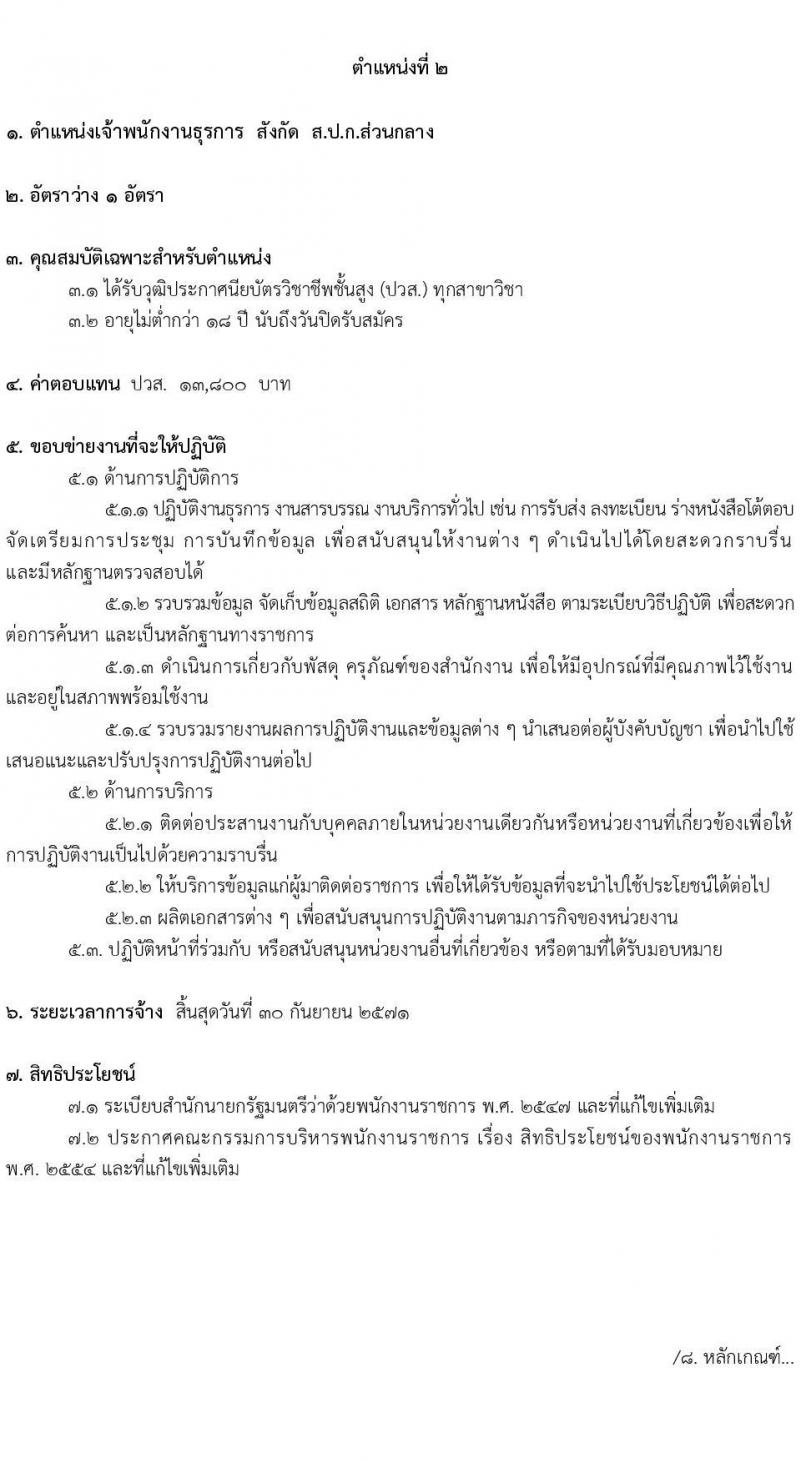 ตำแหน่งที่ ๒

๑. ตำแหน่งเจ้าพนักงานธุรการ สังกัด ส.ป.ก.ส่วนกลาง

๒. อัตราว่าง ๑ อัตรา

๓. คุณสมบัติเฉพาะสำหรับตำแหน่ง
๓.๑ ได้รับวุฒิประกาศนียบัตรวิชาชีพชั้นสูง (ปวส.) ทุกสาขาวิชา
๓.๒ อายุไม่ต่ำกว่า ๑๘ ปี นับถึงวันปิดรับสมัคร

๔. ค่าตอบแทน ปวส. ๑๓,๘๐๐ บาท

๕. ขอบข่ายงานที่จะให้ปฏิบัติ
๕.๑ ด้านการปฏิบัติการ
๕.๑.๑ ปฏิบัติงานธุรการ งานสารบรรณ งานบริการทั่วไป เช่น การรับส่ง ลงทะเบียน ร่างหนังสือโต้ตอบ จัดเตรียมการประชุม การบันทึกข้อมูล เพื่อสนับสนุนให้งานต่าง ๆ ดำเนินไปได้โดยสะดวกราบรื่น และมีหลักฐานตรวจสอบได้
๕.๑.๒ รวบรวมข้อมูล จัดเก็บข้อมูลสถิติ เอกสาร หลักฐานหนังสือ ตามระเบียบวิธีปฏิบัติ เพื่อสะดวกต่อการค้นหา และเป็นหลักฐานทางราชการ
๕.๑.๓ ดำเนินการเกี่ยวกับพัสดุ ครุภัณฑ์ของสำนักงาน เพื่อให้มีอุปกรณ์ที่มีคุณภาพไว้ใช้งาน และอยู่ในสภาพพร้อมใช้งาน
๕.๑.๔ รวบรวมรายงานผลการปฏิบัติงานและข้อมูลต่าง ๆ นำเสนอต่อผู้บังคับบัญชา เพื่อนำไปใช้เสนอแนะและปรับปรุงการปฏิบัติงานต่อไป
๕.๒ ด้านการบริการ
๕.๒.๑ ติดต่อประสานงานกับบุคคลภายในหน่วยงานเดียวกันหรือหน่วยงานที่เกี่ยวข้องเพื่อให้การปฏิบัติงานเป็นไปด้วยความราบรื่น
๕.๒.๒ ให้บริการข้อมูลแก่ผู้มาติดต่อราชการ เพื่อให้ได้รับข้อมูลที่จะนำไปใช้ประโยชน์ได้ต่อไป
๕.๒.๓ ผลิตเอกสารต่าง ๆ เพื่อสนับสนุนการปฏิบัติงานตามภารกิจของหน่วยงาน
๕.๓. ปฏิบัติหน้าที่ร่วมกับ หรือสนับสนุนหน่วยงานอื่นที่เกี่ยวข้อง หรือตามที่ได้รับมอบหมาย

๖. ระยะเวลาการจ้าง สิ้นสุดวันที่ ๓๐ กันยายน ๒๕๗๑

๗. สิทธิประโยชน์
๗.๑ ระเบียบสำนักนายกรัฐมนตรีว่าด้วยพนักงานราชการ พ.ศ. ๒๕๔๗ และที่แก้ไขเพิ่มเติม
๗.๒ ประกาศคณะกรรมการบริหารพนักงานราชการ เรื่อง สิทธิประโยชน์ของพนักงานราชการ พ.ศ. ๒๕๕๔ และที่แก้ไขเพิ่มเติม

/๘. หลักเกณฑ์...